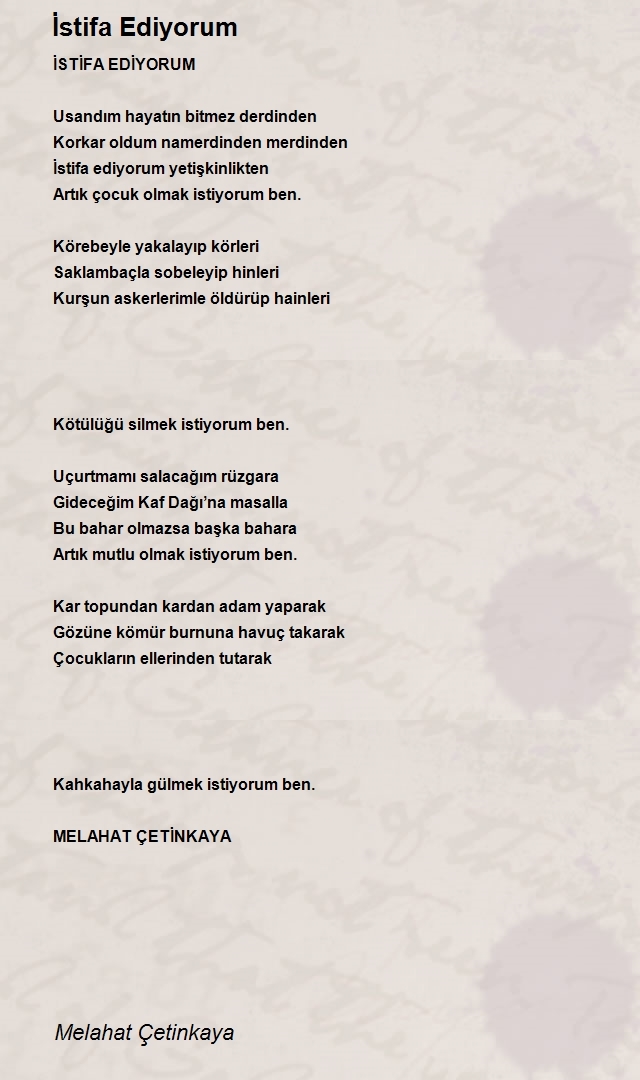 İstifa Ediyorum

İSTİFA EDİYORUM

Usandım hayatın bitmez derdinden
Korkar oldum namerdinden merdinden
İstifa ediyorum yetişkinlikten
Artık çocuk olmak istiyorum ben.

Körebeyle yakalayıp körleri
Saklambaçla sobeleyip hinleri
Kurşun askerlerimle öldürüp hainleri

Kötülüğü silmek istiyorum ben.

Uçurtmamı salacağım rüzgara
Gideceğim Kaf Dağı'na masalla
Bu bahar olmazsa başka bahara
Artık mutlu olmak istiyorum ben.

Kar topundan kardan adam yaparak
Gözüne kömür burnuna havuç takarak
Çocukların ellerinden tutarak

Kahkahayla gülmek istiyorum ben.

MELAHAT ÇETİNKAYA

Melahat Çetinkaya